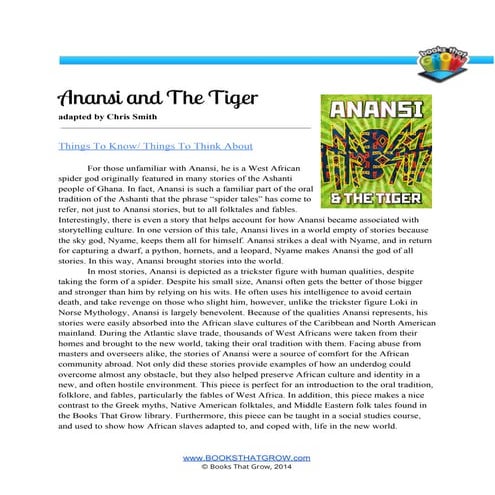 books that GROW

Anansi and The Tiger

adapted by Chris Smith

ANANSI

& THE TIGER

Things To Know/ Things To Think About

For those unfamiliar with Anansi, he is a West African spider god originally featured in many stories of the Ashanti people of Ghana. In fact, Anansi is such a familiar part of the oral tradition of the Ashanti that the phrase "spider tales" has come to refer, not just to Anansi stories, but to all folktales and fables. Interestingly, there is even a story that helps account for how Anansi became associated with storytelling culture. In one version of this tale, Anansi lives in a world empty of stories because the sky god, Nyame, keeps them all for himself. Anansi strikes a deal with Nyame, and in return for capturing a dwarf, a python, hornets, and a leopard, Nyame makes Anansi the god of all stories. In this way, Anansi brought stories into the world.

In most stories, Anansi is depicted as a trickster figure with human qualities, despite taking the form of a spider. Despite his small size, Anansi often gets the better of those bigger and stronger than him by relying on his wits. He often uses his intelligence to avoid certain death, and take revenge on those who slight him, however, unlike the trickster figure Loki in Norse Mythology, Anansi is largely benevolent. Because of the qualities Anansi represents, his stories were easily absorbed into the African slave cultures of the Caribbean and North American mainland. During the Atlantic slave trade, thousands of West Africans were taken from their homes and brought to the new world, taking their oral tradition with them. Facing abuse from masters and overseers alike, the stories of Anansi were a source of comfort for the African community abroad. Not only did these stories provide examples of how an underdog could overcome almost any obstacle, but they also helped preserve African culture and identity in a new, and often hostile environment. This piece is perfect for an introduction to the oral tradition, folklore, and fables, particularly the fables of West Africa. In addition, this piece makes a nice contrast to the Greek myths, Native American folktales, and Middle Eastern folk tales found in the Books That Grow library. Furthermore, this piece can be taught in a social studies course, and used to show how African slaves adapted to, and coped with, life in the new world.

www.BOOKSTHATGROW.com
© Books That Grow, 2014